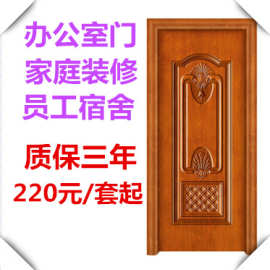 办公室门
家庭装修
员工宿舍

质保三年
220元/套起